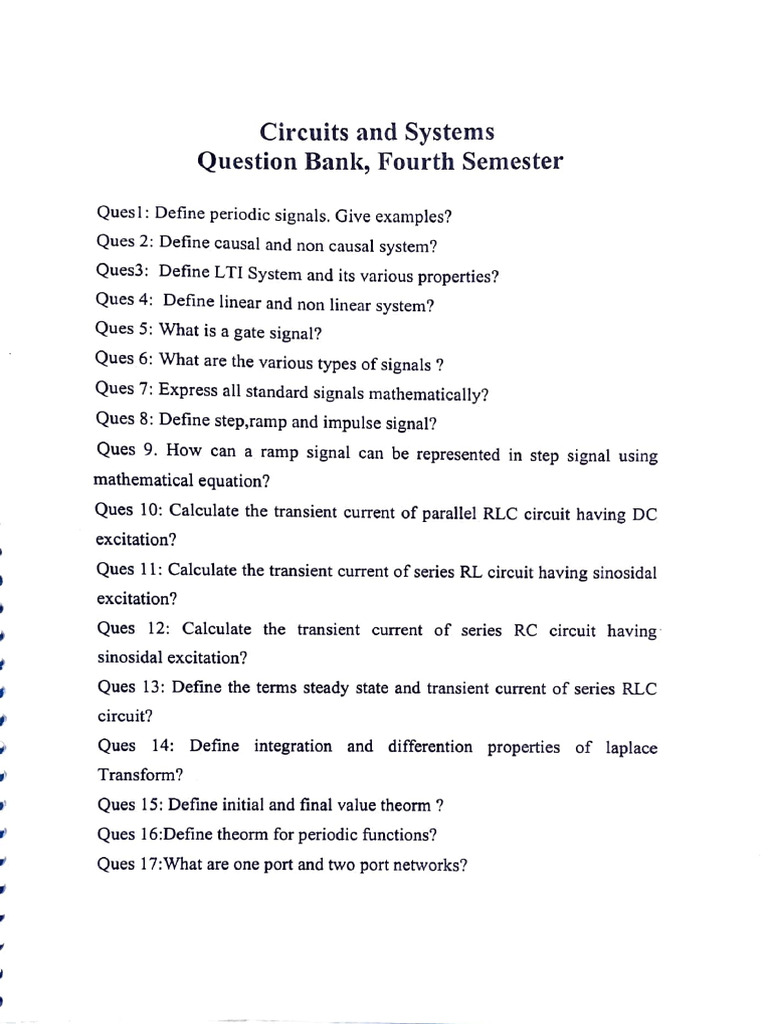 Circuits and Systems
Question Bank, Fourth Semester

Ques1: Define periodic signals. Give examples?

Ques 2: Define causal and non causal system?

Ques3: Define LTI System and its various properties?

Ques 4: Define linear and non linear system?

Ques 5: What is a gate signal?

Ques 6: What are the various types of signals ?

Ques 7: Express all standard signals mathematically?

Ques 8: Define step,ramp and impulse signal?

Ques 9. How can a ramp signal can be represented in step signal using mathematical equation?

Ques 10: Calculate the transient current of parallel RLC circuit having DC excitation?

Ques 11: Calculate the transient current of series RL circuit having sinosidal excitation?

Ques 12: Calculate the transient current of series RC circuit having sinosidal excitation?

Ques 13: Define the terms steady state and transient current of series RLC circuit?

Ques 14: Define integration and differention properties of laplace Transform?

Ques 15: Define initial and final value theorm ?

Ques 16:Define theorm for periodic functions?

Ques 17:What are one port and two port networks?